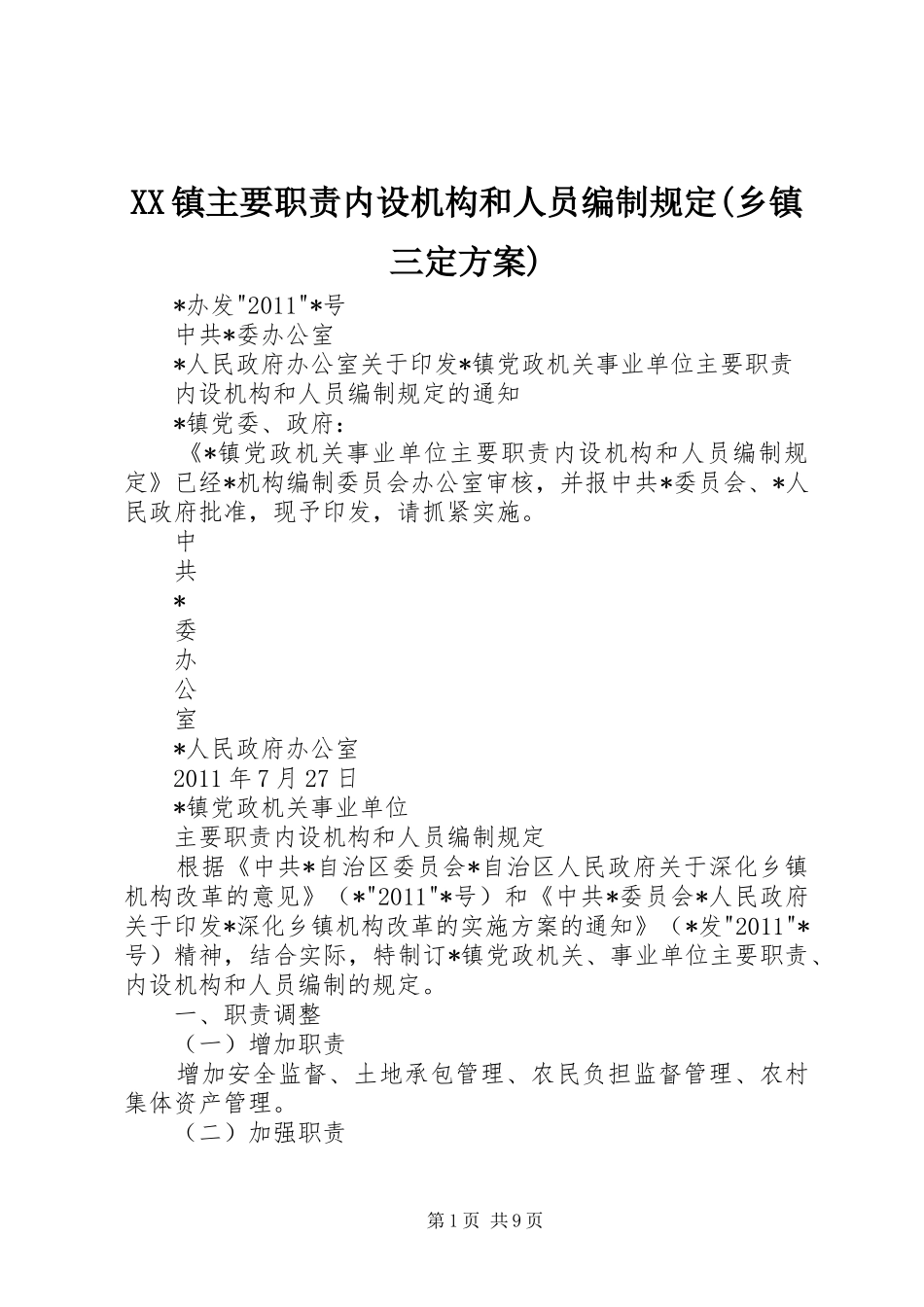 XX镇主要职责内设机构和人员编制规定(乡镇三定方案)

*办发"2011"*号

中共*委办公室

*人民政府办公室关于印发*镇党政机关事业单位主要职责内设机构和人员编制规定的通知

*镇党委、政府：

《*镇党政机关事业单位主要职责内设机构和人员编制规定》已经*机构编制委员会办公室审核，并报中共*委员会、*人民政府批准，现予印发，请抓紧实施。

中
共
*
委
办
公
室

*人民政府办公室

2011年7月27日

*镇党政机关事业单位

主要职责内设机构和人员编制规定

根据《中共*自治区委员会*自治区人民政府关于深化乡镇机构改革的意见》（*"2011"*号）和《中共*委员会*人民政府关于印发*深化乡镇机构改革的实施方案的通知》（*发"2011"*号）精神，结合实际，特制订*镇党政机关、事业单位主要职责、内设机构和人员编制的规定。

一、职责调整

（一）增加职责

增加安全监督、土地承包管理、农民负担监督管理、农村集体资产管理。

（二）加强职责

第1页 共9页